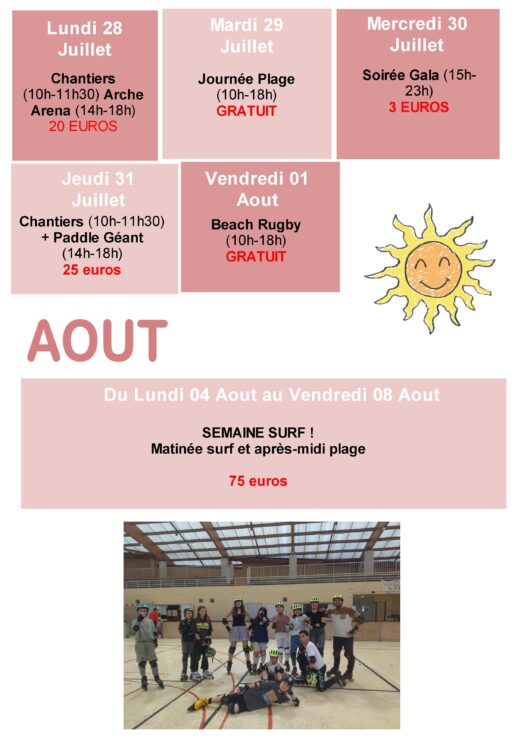 Lundi 28 Juillet

Chantiers (10h-11h30) Arche Arena (14h-18h)
20 EUROS

Mardi 29 Juillet

Journée Plage (10h-18h)
GRATUIT

Mercredi 30 Juillet

Soirée Gala (15h-23h)
3 EUROS

Jeudi 31 Juillet

Chantiers (10h-11h30) + Paddle Géant (14h-18h)
25 euros

Vendredi 01 Aout

Beach Rugby (10h-18h)
GRATUIT

AOUT

Du Lundi 04 Aout au Vendredi 08 Aout

SEMAINE SURF !
Matinée surf et après-midi plage

75 euros